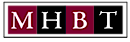 MHBT